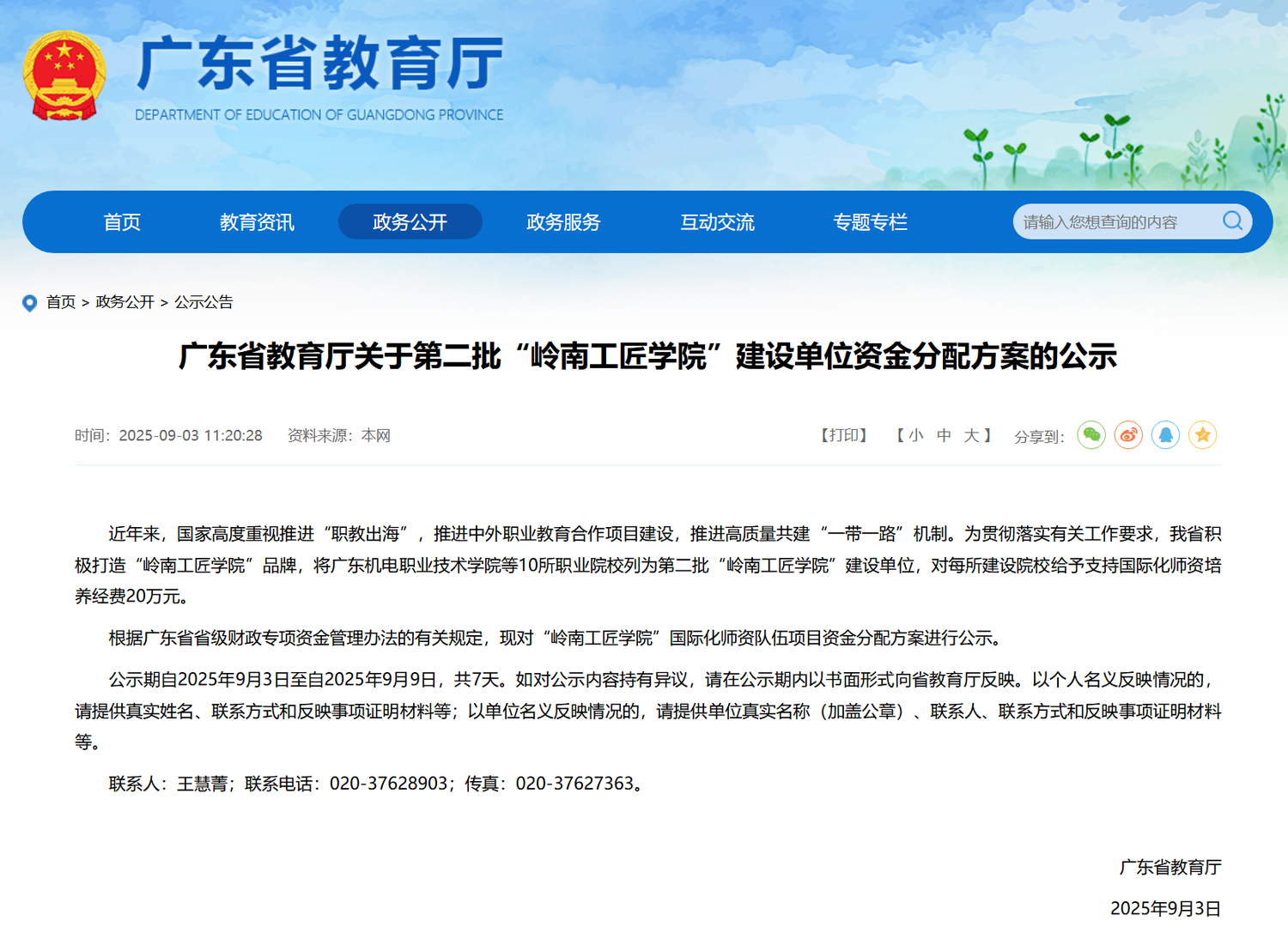 广东省教育厅
DEPARTMENT OF EDUCATION OF GUANGDONG PROVINCE

首页　教育资讯　政务公开　政务服务　互动交流　专题专栏　请输入您想查询的内容

首页 > 政务公开 > 公示公告

广东省教育厅关于第二批“岭南工匠学院”建设单位资金分配方案的公示

时间：2025-09-03 11:20:28　资料来源：本网　【打印】　【 小 中 大 】　分享到:

近年来，国家高度重视推进“职教出海”，推进中外职业教育合作项目建设，推进高质量共建“一带一路”机制。为贯彻落实有关工作要求，我省积极打造“岭南工匠学院”品牌，将广东机电职业技术学院等10所职业院校列为第二批“岭南工匠学院”建设单位，对每所建设院校给予支持国际化师资培养经费20万元。

根据广东省省级财政专项资金管理办法的有关规定，现对“岭南工匠学院”国际化师资队伍项目资金分配方案进行公示。

公示期自2025年9月3日至自2025年9月9日，共7天。如对公示内容持有异议，请在公示期内以书面形式向省教育厅反映。以个人名义反映情况的，请提供真实姓名、联系方式和反映事项证明材料等；以单位名义反映情况的，请提供单位真实名称（加盖公章）、联系人、联系方式和反映事项证明材料等。

联系人：王慧菁；联系电话：020-37628903；传真：020-37627363。

广东省教育厅

2025年9月3日